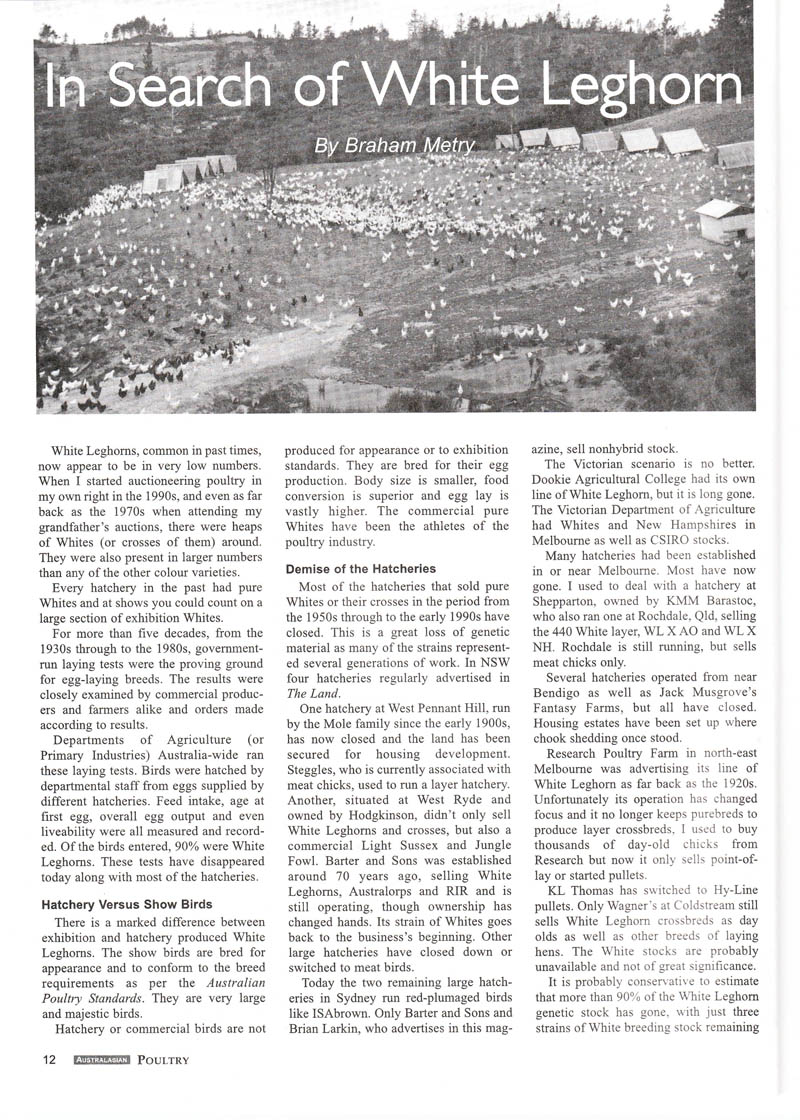 In Search of White Leghorn

By Braham Metry

White Leghorns, common in past times, now appear to be in very low numbers. When I started auctioneering poultry in my own right in the 1990s, and even as far back as the 1970s when attending my grandfather's auctions, there were heaps of Whites (or crosses of them) around. They were also present in larger numbers than any of the other colour varieties.

Every hatchery in the past had pure Whites and at shows you could count on a large section of exhibition Whites.

For more than five decades, from the 1930s through to the 1980s, government-run laying tests were the proving ground for egg-laying breeds. The results were closely examined by commercial producers and farmers alike and orders made according to results.

Departments of Agriculture (or Primary Industries) Australia-wide ran these laying tests. Birds were hatched by departmental staff from eggs supplied by different hatcheries. Feed intake, age at first egg, overall egg output and even liveability were all measured and recorded. Of the birds entered, 90% were White Leghorns. These tests have disappeared today along with most of the hatcheries.

Hatchery Versus Show Birds

There is a marked difference between exhibition and hatchery produced White Leghorns. The show birds are bred for appearance and to conform to the breed requirements as per the Australian Poultry Standards. They are very large and majestic birds.

Hatchery or commercial birds are not produced for appearance or to exhibition standards. They are bred for their egg production. Body size is smaller, food conversion is superior and egg lay is vastly higher. The commercial pure Whites have been the athletes of the poultry industry.

Demise of the Hatcheries

Most of the hatcheries that sold pure Whites or their crosses in the period from the 1950s through to the early 1990s have closed. This is a great loss of genetic material as many of the strains represented several generations of work. In NSW four hatcheries regularly advertised in The Land.

One hatchery at West Pennant Hill, run by the Mole family since the early 1900s, has now closed and the land has been secured for housing development. Steggles, who is currently associated with meat chicks, used to run a layer hatchery. Another, situated at West Ryde and owned by Hodgkinson, didn't only sell White Leghorns and crosses, but also a commercial Light Sussex and Jungle Fowl. Barter and Sons was established around 70 years ago, selling White Leghorns, Australorps and RIR and is still operating, though ownership has changed hands. Its strain of Whites goes back to the business's beginning. Other large hatcheries have closed down or switched to meat birds.

Today the two remaining large hatcheries in Sydney run red-plumaged birds like ISAbrown. Only Barter and Sons and Brian Larkin, who advertises in this magazine, sell nonhybrid stock.

The Victorian scenario is no better. Dookie Agricultural College had its own line of White Leghorn, but it is long gone. The Victorian Department of Agriculture had Whites and New Hampshires in Melbourne as well as CSIRO stocks.

Many hatcheries had been established in or near Melbourne. Most have now gone. I used to deal with a hatchery at Shepparton, owned by KMM Barastoc, who also ran one at Rochdale, Qld, selling the 440 White layer, WL X AO and WL X NH. Rochdale is still running, but sells meat chicks only.

Several hatcheries operated from near Bendigo as well as Jack Musgrove's Fantasy Farms, but all have closed. Housing estates have been set up where chook shedding once stood.

Research Poultry Farm in north-east Melbourne was advertising its line of White Leghorn as far back as the 1920s. Unfortunately its operation has changed focus and it no longer keeps purebreds to produce layer crossbreds. I used to buy thousands of day-old chicks from Research but now it only sells point-of-lay or started pullets.

KL Thomas has switched to Hy-Line pullets. Only Wagner's at Coldstream still sells White Leghorn crossbreds as day olds as well as other breeds of laying hens. The White stocks are probably unavailable and not of great significance.

It is probably conservative to estimate that more than 90% of the White Leghorn genetic stock has gone, with just three strains of White breeding stock remaining

12 AUSTRALASIAN POULTRY